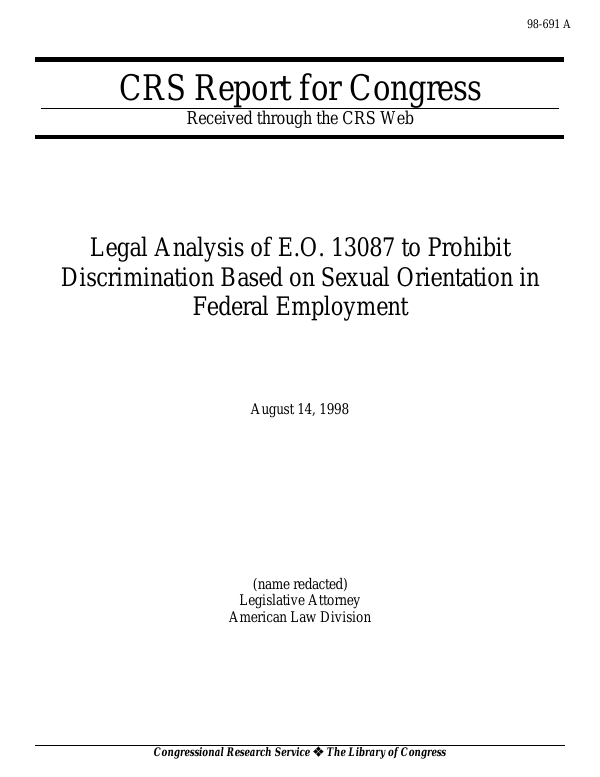 98-691 A

CRS Report for Congress

Received through the CRS Web

Legal Analysis of E.O. 13087 to Prohibit Discrimination Based on Sexual Orientation in Federal Employment

August 14, 1998

(name redacted)
Legislative Attorney
American Law Division

Congressional Research Service ❖ The Library of Congress